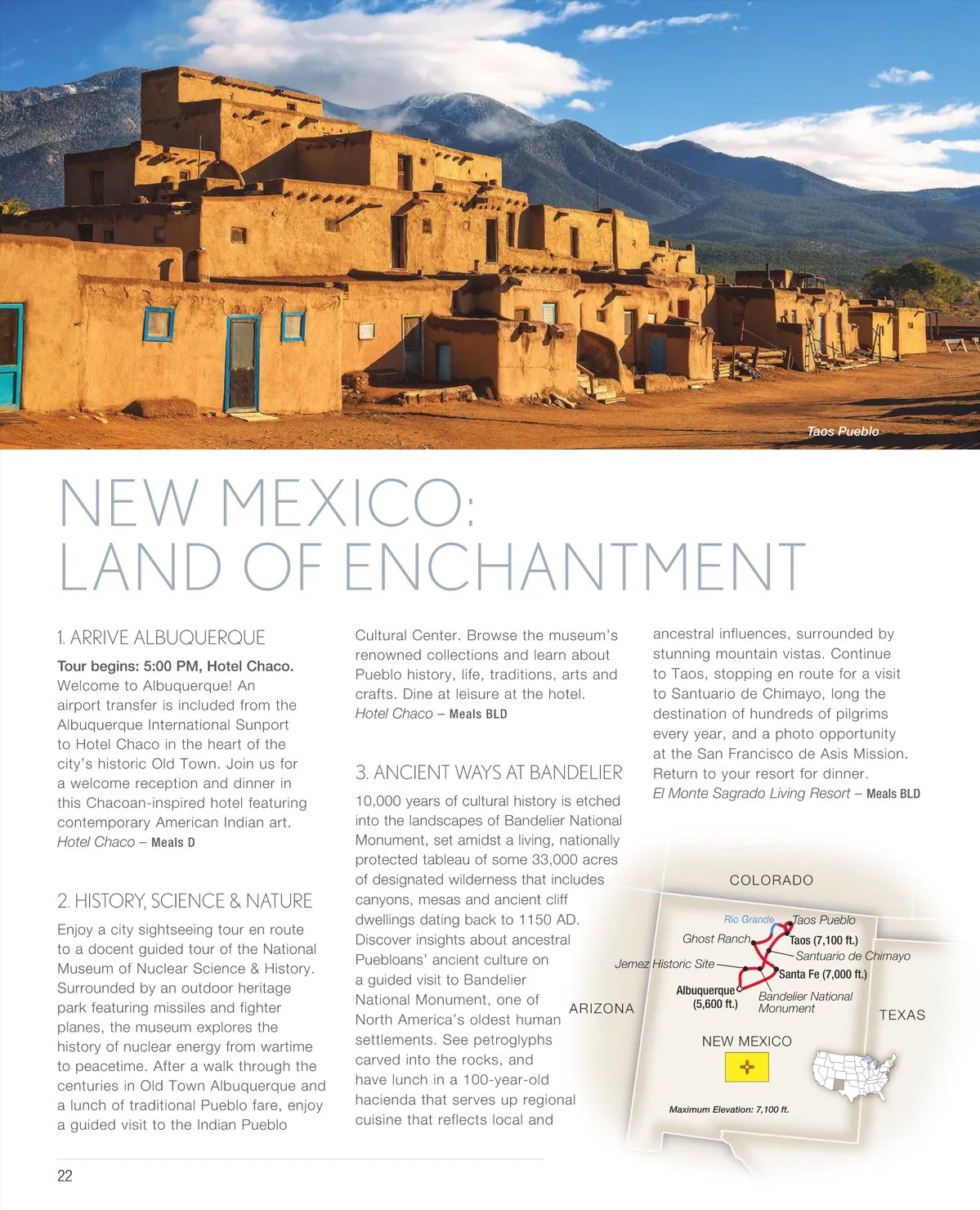 Taos Pueblo

NEW MEXICO:
LAND OF ENCHANTMENT

1. ARRIVE ALBUQUERQUE

Tour begins: 5:00 PM, Hotel Chaco. Welcome to Albuquerque! An airport transfer is included from the Albuquerque International Sunport to Hotel Chaco in the heart of the city's historic Old Town. Join us for a welcome reception and dinner in this Chacoan-inspired hotel featuring contemporary American Indian art.
Hotel Chaco – Meals D

2. HISTORY, SCIENCE & NATURE

Enjoy a city sightseeing tour en route to a docent guided tour of the National Museum of Nuclear Science & History. Surrounded by an outdoor heritage park featuring missiles and fighter planes, the museum explores the history of nuclear energy from wartime to peacetime. After a walk through the centuries in Old Town Albuquerque and a lunch of traditional Pueblo fare, enjoy a guided visit to the Indian Pueblo Cultural Center. Browse the museum's renowned collections and learn about Pueblo history, life, traditions, arts and crafts. Dine at leisure at the hotel.
Hotel Chaco – Meals BLD

3. ANCIENT WAYS AT BANDELIER

10,000 years of cultural history is etched into the landscapes of Bandelier National Monument, set amidst a living, nationally protected tableau of some 33,000 acres of designated wilderness that includes canyons, mesas and ancient cliff dwellings dating back to 1150 AD. Discover insights about ancestral Puebloans' ancient culture on a guided visit to Bandelier National Monument, one of North America's oldest human settlements. See petroglyphs carved into the rocks, and have lunch in a 100-year-old hacienda that serves up regional cuisine that reflects local and ancestral influences, surrounded by stunning mountain vistas. Continue to Taos, stopping en route for a visit to Santuario de Chimayo, long the destination of hundreds of pilgrims every year, and a photo opportunity at the San Francisco de Asis Mission. Return to your resort for dinner.
El Monte Sagrado Living Resort – Meals BLD

COLORADO
Rio Grande
Taos Pueblo
Ghost Ranch
Taos (7,100 ft.)
Santuario de Chimayo
Jemez Historic Site
Santa Fe (7,000 ft.)
Albuquerque (5,600 ft.)
Bandelier National Monument
ARIZONA
TEXAS
NEW MEXICO
Maximum Elevation: 7,100 ft.

22